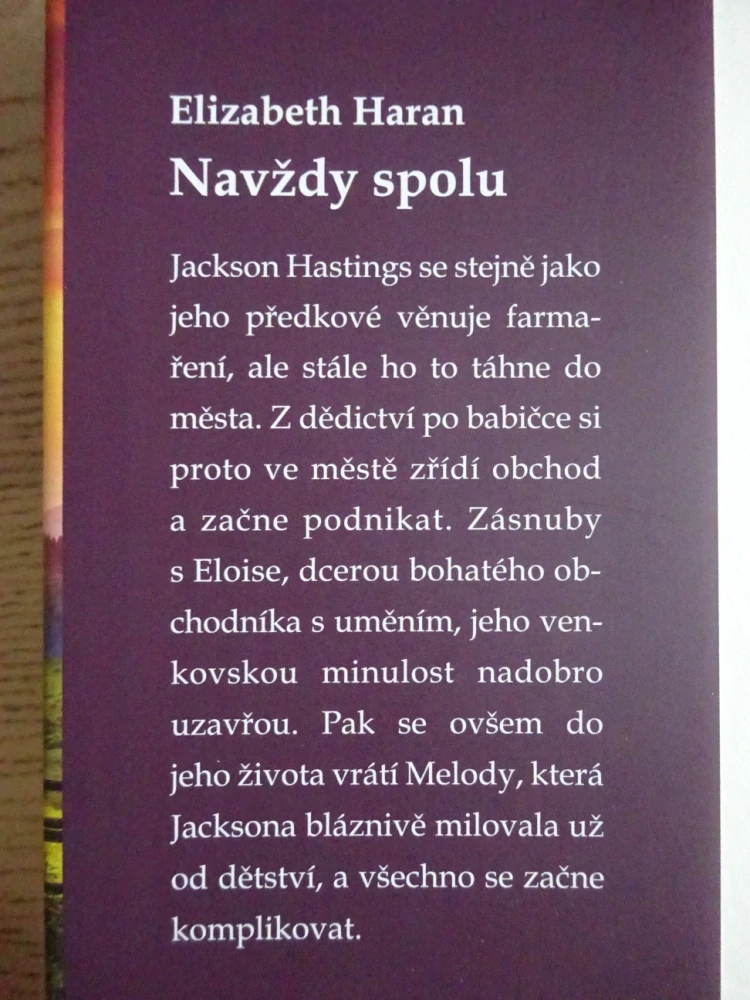 Elizabeth Haran
Navždy spolu

Jackson Hastings se stejně jako jeho předkové věnuje farmaření, ale stále ho to táhne do města. Z dědictví po babičce si proto ve městě zřídí obchod a začne podnikat. Zásnuby s Eloise, dcerou bohatého obchodníka s uměním, jeho venkovskou minulost nadobro uzavřou. Pak se ovšem do jeho života vrátí Melody, která Jacksona bláznivě milovala už od dětství, a všechno se začne komplikovat.